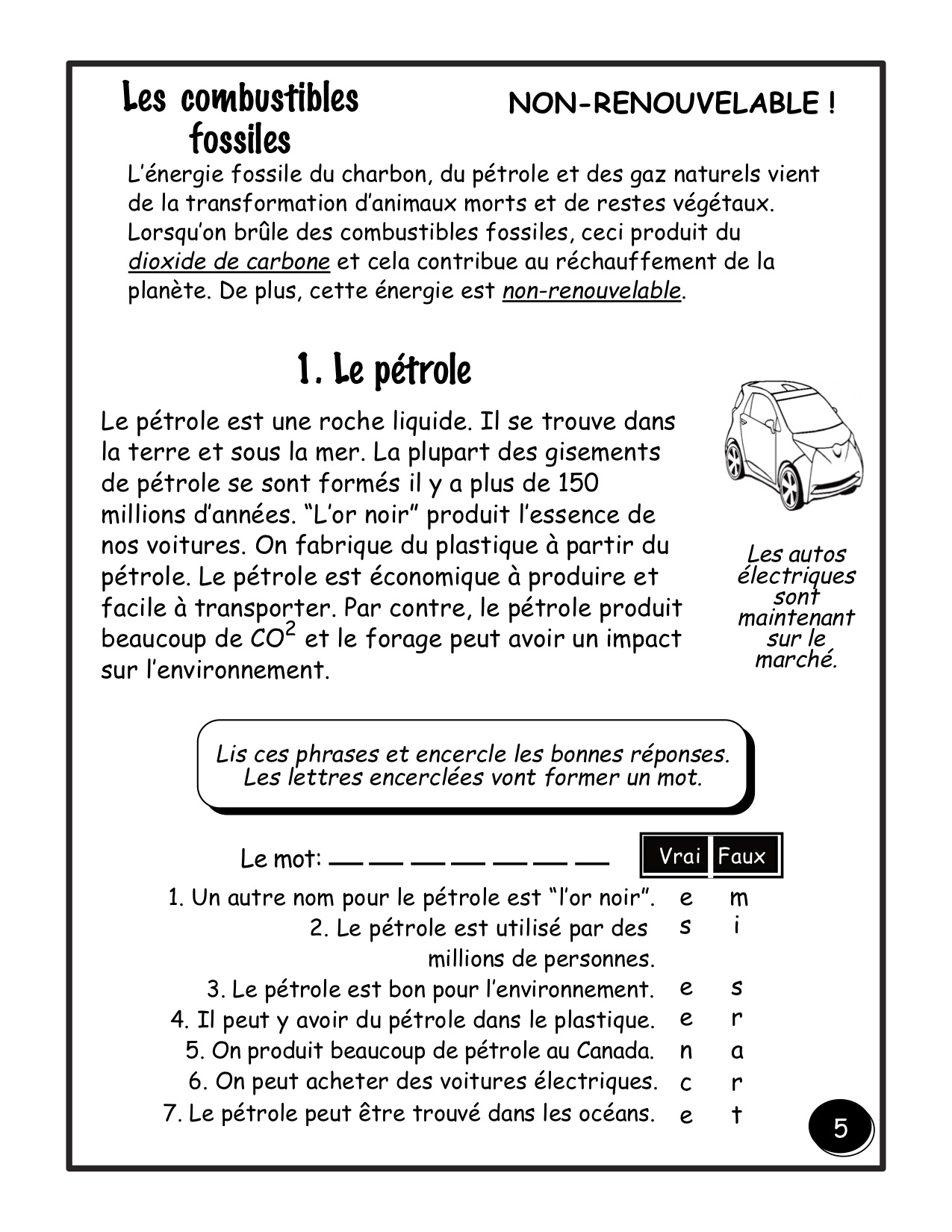 Les combustibles fossiles

NON-RENOUVELABLE !

L'énergie fossile du charbon, du pétrole et des gaz naturels vient de la transformation d'animaux morts et de restes végétaux. Lorsqu'on brûle des combustibles fossiles, ceci produit du dioxide de carbone et cela contribue au réchauffement de la planète. De plus, cette énergie est non-renouvelable.

1. Le pétrole

Le pétrole est une roche liquide. Il se trouve dans la terre et sous la mer. La plupart des gisements de pétrole se sont formés il y a plus de 150 millions d'années. "L'or noir" produit l'essence de nos voitures. On fabrique du plastique à partir du pétrole. Le pétrole est économique à produire et facile à transporter. Par contre, le pétrole produit beaucoup de $CO^2$ et le forage peut avoir un impact sur l'environnement.

Les autos électriques sont maintenant sur le marché.

Lis ces phrases et encercle les bonnes réponses. Les lettres encerclées vont former un mot.

Le mot: __ __ __ __ __ __ __

| | Vrai | Faux |
|---|---|---|
| 1. Un autre nom pour le pétrole est "l'or noir". | e | m |
| 2. Le pétrole est utilisé par des millions de personnes. | s | i |
| 3. Le pétrole est bon pour l'environnement. | e | s |
| 4. Il peut y avoir du pétrole dans le plastique. | e | r |
| 5. On produit beaucoup de pétrole au Canada. | n | a |
| 6. On peut acheter des voitures électriques. | c | r |
| 7. Le pétrole peut être trouvé dans les océans. | e | t |

5